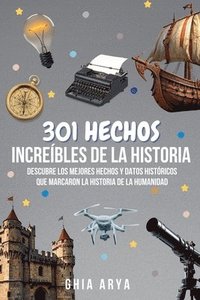 301 HECHOS
INCREÍBLES DE LA HISTORIA
DESCUBRE LOS MEJORES HECHOS Y DATOS HISTÓRICOS QUE MARCARON LA HISTORIA DE LA HUMANIDAD

GHIA ARYA